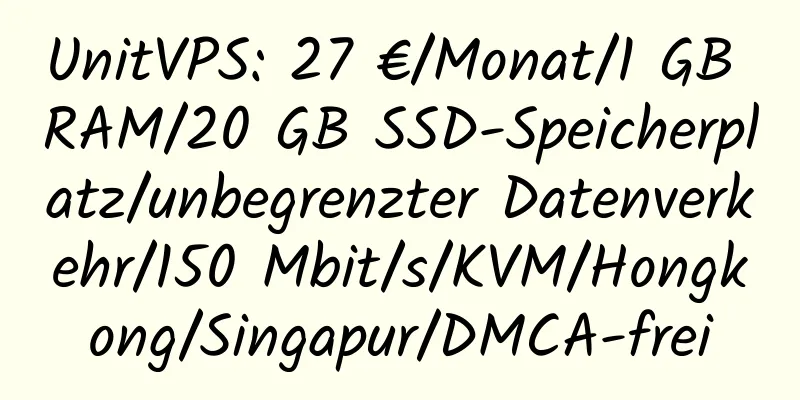 UnitVPS: 27 €/Monat/1 GB RAM/20 GB SSD-Speicherplatz/unbegrenzter Datenverkehr/150 Mbit/s/KVM/Hongkong/Singapur/DMCA-frei